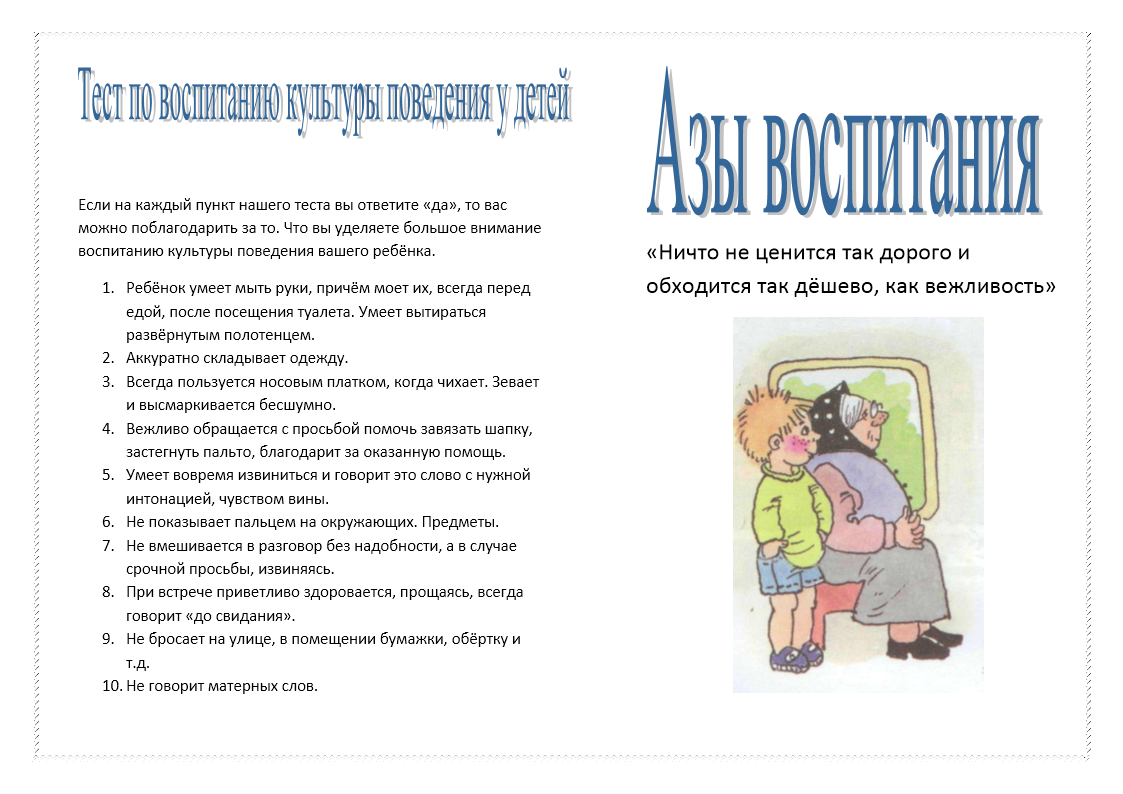 Тест по воспитанию культуры поведения у детей

Если на каждый пункт нашего теста вы ответите «да», то вас можно поблагодарить за то. Что вы уделяете большое внимание воспитанию культуры поведения вашего ребёнка.

1. Ребёнок умеет мыть руки, причём моет их, всегда перед едой, после посещения туалета. Умеет вытираться развёрнутым полотенцем.
2. Аккуратно складывает одежду.
3. Всегда пользуется носовым платком, когда чихает. Зевает и высмаркивается бесшумно.
4. Вежливо обращается с просьбой помочь завязать шапку, застегнуть пальто, благодарит за оказанную помощь.
5. Умеет вовремя извиниться и говорит это слово с нужной интонацией, чувством вины.
6. Не показывает пальцем на окружающих. Предметы.
7. Не вмешивается в разговор без надобности, а в случае срочной просьбы, извиняясь.
8. При встрече приветливо здоровается, прощаясь, всегда говорит «до свидания».
9. Не бросает на улице, в помещении бумажки, обёртку и т.д.
10. Не говорит матерных слов.

Азы воспитания

«Ничто не ценится так дорого и обходится так дёшево, как вежливость»